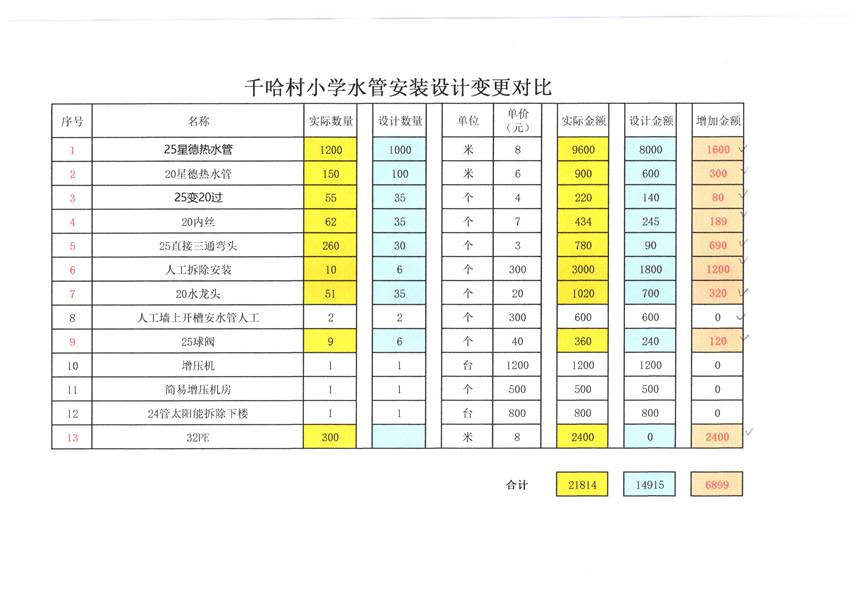 千哈村小学水管安装设计变更对比

| 序号 | 名称 | 实际数量 | 设计数量 | 单位 | 单价（元） | 实际金额 | 设计金额 | 增加金额 |
|---|---|---|---|---|---|---|---|---|
| 1 | 25星德热水管 | 1200 | 1000 | 米 | 8 | 9600 | 8000 | 1600 |
| 2 | 20星德热水管 | 150 | 100 | 米 | 6 | 900 | 600 | 300 |
| 3 | 25变20过 | 55 | 35 | 个 | 4 | 220 | 140 | 80 |
| 4 | 20内丝 | 62 | 35 | 个 | 7 | 434 | 245 | 189 |
| 5 | 25直接三通弯头 | 260 | 30 | 个 | 3 | 780 | 90 | 690 |
| 6 | 人工拆除安装 | 10 | 6 | 个 | 300 | 3000 | 1800 | 1200 |
| 7 | 20水龙头 | 51 | 35 | 个 | 20 | 1020 | 700 | 320 |
| 8 | 人工墙上开槽安水管人工 | 2 | 2 | 个 | 300 | 600 | 600 | 0 |
| 9 | 25球阀 | 9 | 6 | 个 | 40 | 360 | 240 | 120 |
| 10 | 增压机 | 1 | 1 | 台 | 1200 | 1200 | 1200 | 0 |
| 11 | 简易增压机房 | 1 | 1 | 个 | 500 | 500 | 500 | 0 |
| 12 | 24管太阳能拆除下楼 | 1 | 1 | 台 | 800 | 800 | 800 | 0 |
| 13 | 32PE | 300 | | 米 | 8 | 2400 | 0 | 2400 |

合计 21814 14915 6899